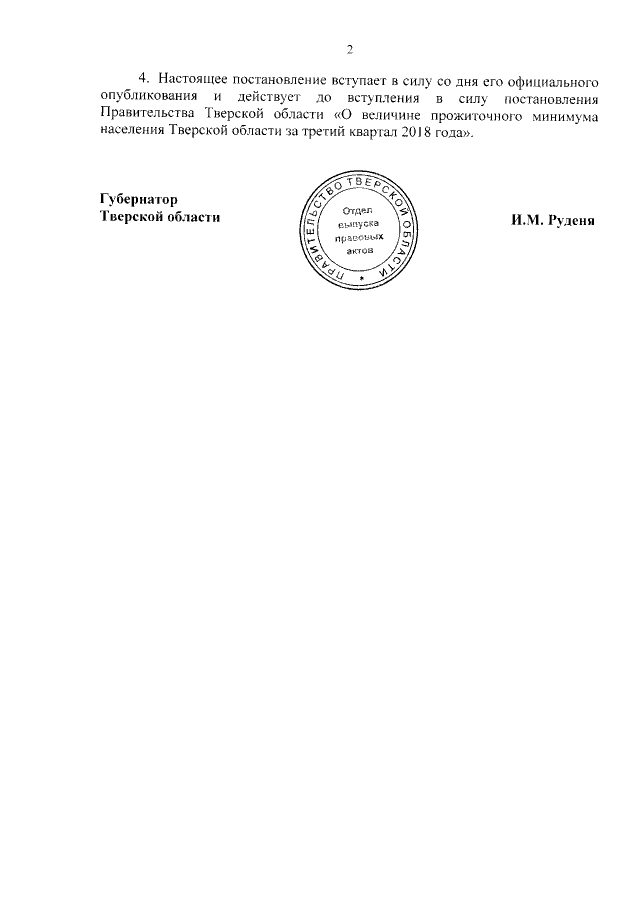 2

4. Настоящее постановление вступает в силу со дня его официального опубликования и действует до вступления в силу постановления Правительства Тверской области «О величине прожиточного минимума населения Тверской области за третий квартал 2018 года».

Губернатор
Тверской области

ПРАВИТЕЛЬСТВО ТВЕРСКОЙ ОБЛАСТИ
Отдел
выпуска
правовых
актов

И.М. Руденя